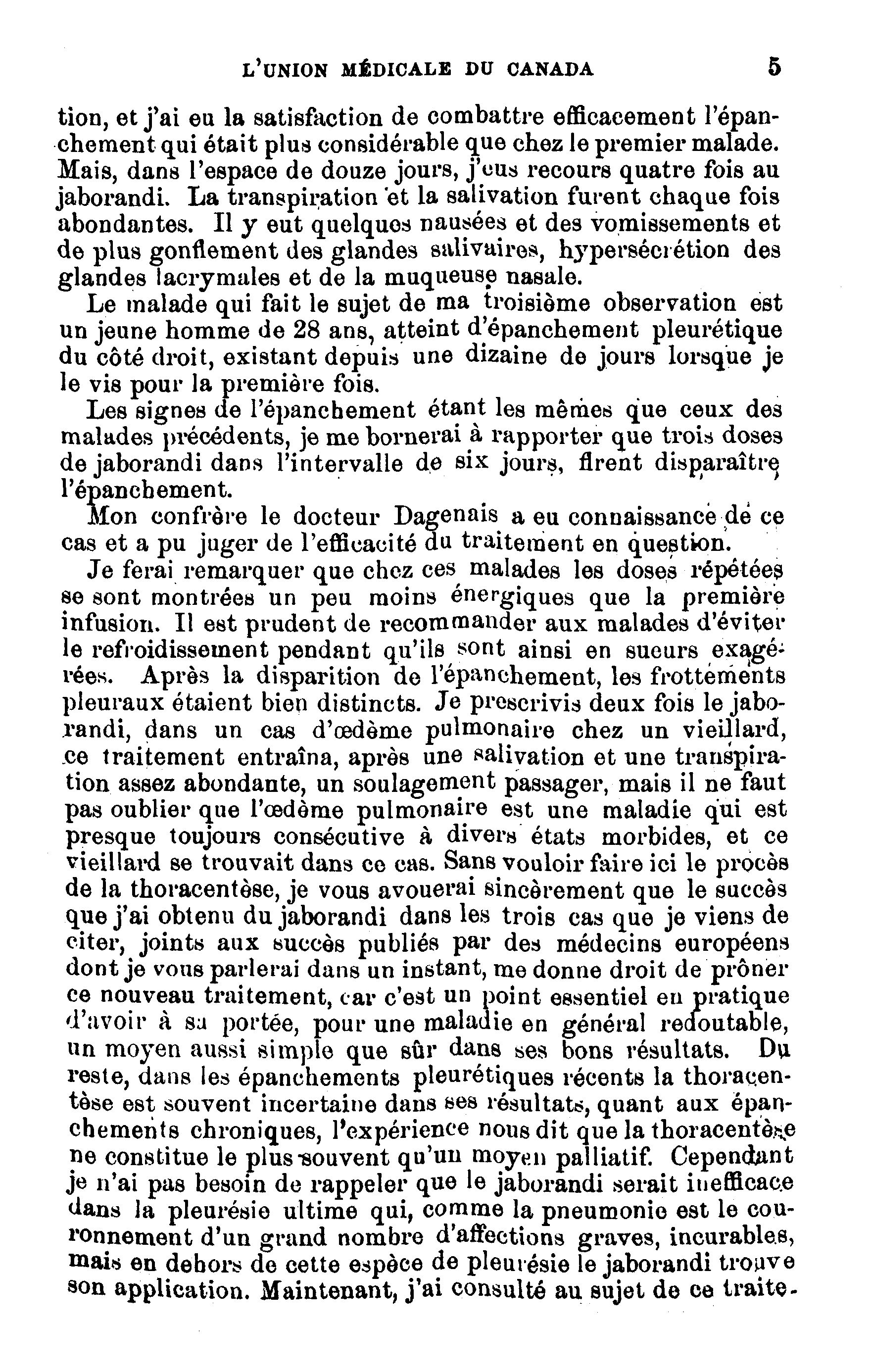 L'UNION MÉDICALE DU CANADA 5

tion, et j'ai eu la satisfaction de combattre efficacement l'épanchement qui était plus considérable que chez le premier malade. Mais, dans l'espace de douze jours, j'eus recours quatre fois au jaborandi. La transpiration et la salivation furent chaque fois abondantes. Il y eut quelques nausées et des vomissements et de plus gonflement des glandes salivaires, hypersécrétion des glandes lacrymales et de la muqueuse nasale.

Le malade qui fait le sujet de ma troisième observation est un jeune homme de 28 ans, atteint d'épanchement pleurétique du côté droit, existant depuis une dizaine de jours lorsque je le vis pour la première fois.

Les signes de l'épanchement étant les mêmes que ceux des malades précédents, je me bornerai à rapporter que trois doses de jaborandi dans l'intervalle de six jours, firent disparaître l'épanchement.

Mon confrère le docteur Dagenais a eu connaissance de ce cas et a pu juger de l'efficacité du traitement en question.

Je ferai remarquer que chez ces malades les doses répétées se sont montrées un peu moins énergiques que la première infusion. Il est prudent de recommander aux malades d'éviter le refroidissement pendant qu'ils sont ainsi en sueurs exagérées. Après la disparition de l'épanchement, les frottements pleuraux étaient bien distincts. Je prescrivis deux fois le jaborandi, dans un cas d'œdème pulmonaire chez un vieillard, ce traitement entraîna, après une salivation et une transpiration assez abondante, un soulagement passager, mais il ne faut pas oublier que l'œdème pulmonaire est une maladie qui est presque toujours consécutive à divers états morbides, et ce vieillard se trouvait dans ce cas. Sans vouloir faire ici le procès de la thoracentèse, je vous avouerai sincèrement que le succès que j'ai obtenu du jaborandi dans les trois cas que je viens de citer, joints aux succès publiés par des médecins européens dont je vous parlerai dans un instant, me donne droit de prôner ce nouveau traitement, car c'est un point essentiel en pratique d'avoir à sa portée, pour une maladie en général redoutable, un moyen aussi simple que sûr dans ses bons résultats. Du reste, dans les épanchements pleurétiques récents la thoracentèse est souvent incertaine dans ses résultats, quant aux épanchements chroniques, l'expérience nous dit que la thoracentèse ne constitue le plus souvent qu'un moyen palliatif. Cependant je n'ai pas besoin de rappeler que le jaborandi serait inefficace dans la pleurésie ultime qui, comme la pneumonie est le couronnement d'un grand nombre d'affections graves, incurables, mais en dehors de cette espèce de pleurésie le jaborandi trouve son application. Maintenant, j'ai consulté au sujet de ce traite-